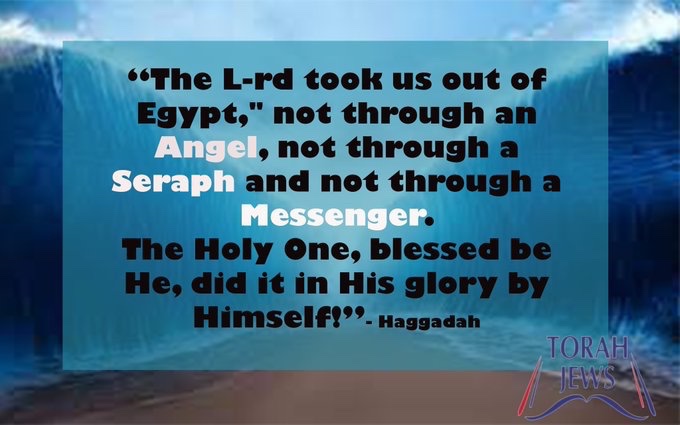 “The L-rd took us out of Egypt," not through an Angel, not through a Seraph and not through a Messenger.
The Holy One, blessed be He, did it in His glory by Himself!”- Haggadah

TORAH JEWS